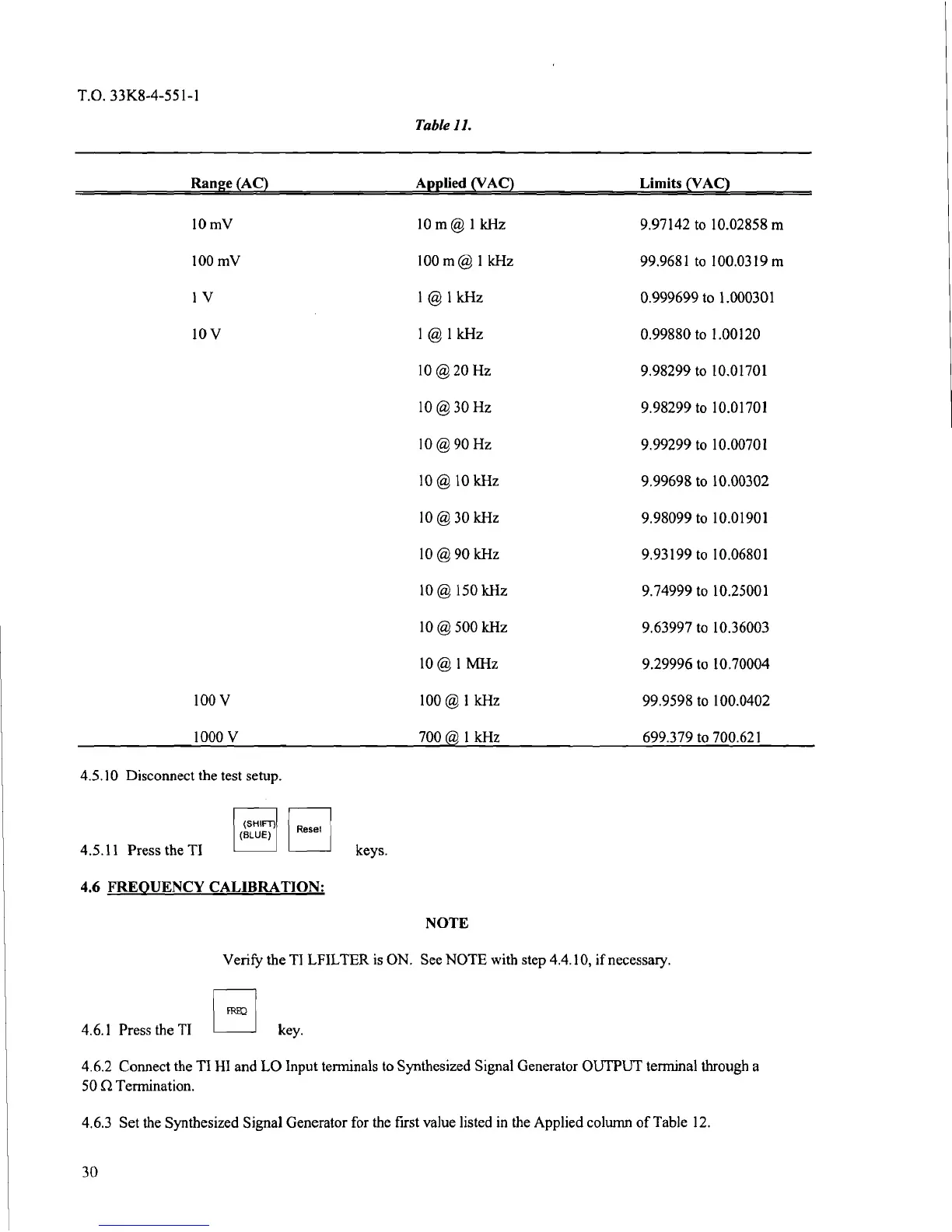 T.O. 33K8-4-551-1

Table 11.

| Range (AC) | Applied (VAC) | Limits (VAC) |
|---|---|---|
| 10 mV | 10 m @ 1 kHz | 9.97142 to 10.02858 m |
| 100 mV | 100 m @ 1 kHz | 99.9681 to 100.0319 m |
| 1 V | 1 @ 1 kHz | 0.999699 to 1.000301 |
| 10 V | 1 @ 1 kHz | 0.99880 to 1.00120 |
| | 10 @ 20 Hz | 9.98299 to 10.01701 |
| | 10 @ 30 Hz | 9.98299 to 10.01701 |
| | 10 @ 90 Hz | 9.99299 to 10.00701 |
| | 10 @ 10 kHz | 9.99698 to 10.00302 |
| | 10 @ 30 kHz | 9.98099 to 10.01901 |
| | 10 @ 90 kHz | 9.93199 to 10.06801 |
| | 10 @ 150 kHz | 9.74999 to 10.25001 |
| | 10 @ 500 kHz | 9.63997 to 10.36003 |
| | 10 @ 1 MHz | 9.29996 to 10.70004 |
| 100 V | 100 @ 1 kHz | 99.9598 to 100.0402 |
| 1000 V | 700 @ 1 kHz | 699.379 to 700.621 |

4.5.10 Disconnect the test setup.

4.5.11 Press the TI (SHIFT) (BLUE) Reset keys.

4.6 FREQUENCY CALIBRATION:

NOTE

Verify the TI LFILTER is ON. See NOTE with step 4.4.10, if necessary.

4.6.1 Press the TI FREQ key.

4.6.2 Connect the TI HI and LO Input terminals to Synthesized Signal Generator OUTPUT terminal through a 50 Ω Termination.

4.6.3 Set the Synthesized Signal Generator for the first value listed in the Applied column of Table 12.

30